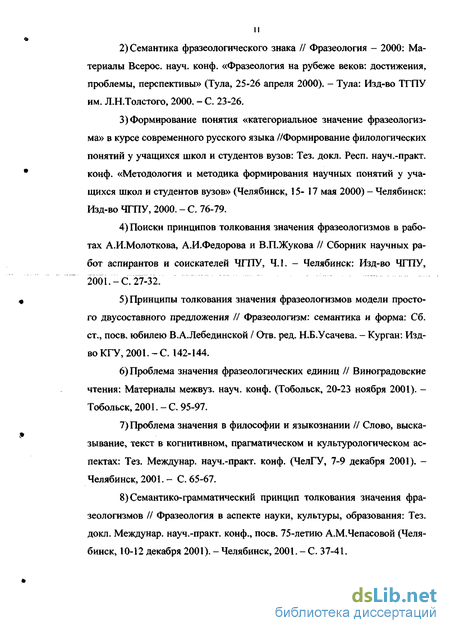 11

2) Семантика фразеологического знака // Фразеология – 2000: Материалы Всерос. науч. конф. «Фразеология на рубеже веков: достижения, проблемы, перспективы» (Тула, 25-26 апреля 2000). – Тула: Изд-во ТГПУ им. Л.Н.Толстого, 2000. – С. 23-26.

3) Формирование понятия «категориальное значение фразеологизма» в курсе современного русского языка //Формирование филологических понятий у учащихся школ и студентов вузов: Тез. докл. Респ. науч.-практ. конф. «Методология и методика формирования научных понятий у учащихся школ и студентов вузов» (Челябинск, 15- 17 мая 2000) – Челябинск: Изд-во ЧГПУ, 2000. – С. 76-79.

4) Поиски принципов толкования значения фразеологизмов в работах А.И.Молоткова, А.И.Федорова и В.П.Жукова // Сборник научных работ аспирантов и соискателей ЧГПУ, Ч.1. – Челябинск: Изд-во ЧГПУ, 2001. – С. 27-32.

5) Принципы толкования значения фразеологизмов модели простого двусоставного предложения // Фразеологизм: семантика и форма: Сб. ст., посв. юбилею В.А.Лебединской / Отв. ред. Н.Б.Усачева. – Курган: Изд-во КГУ, 2001. – С. 142-144.

6) Проблема значения фразеологических единиц // Виноградовские чтения: Материалы межвуз. науч. конф. (Тобольск, 20-23 ноября 2001). – Тобольск, 2001. – С. 95-97.

7) Проблема значения в философии и языкознании // Слово, высказывание, текст в когнитивном, прагматическом и культурологическом аспектах: Тез. Междунар. науч.-практ. конф. (ЧелГУ, 7-9 декабря 2001). – Челябинск, 2001. – С. 65-67.

8) Семантико-грамматический принцип толкования значения фразеологизмов // Фразеология в аспекте науки, культуры, образования: Тез. докл. Междунар. науч.-практ. конф., посв. 75-летию А.М.Чепасовой (Челябинск, 10-12 декабря 2001). – Челябинск, 2001. – С. 37-41.

dsLib.net
библиотека диссертаций